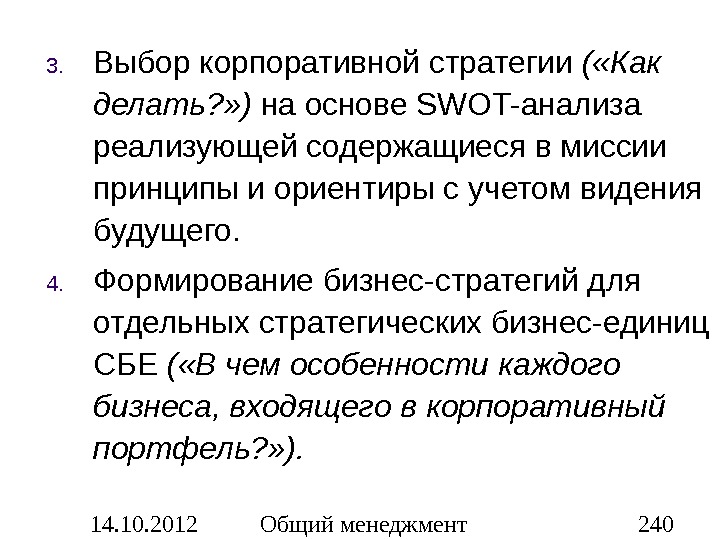 3. Выбор корпоративной стратегии («Как делать?») на основе SWOT-анализа реализующей содержащиеся в миссии принципы и ориентиры с учетом видения будущего.

4. Формирование бизнес-стратегий для отдельных стратегических бизнес-единиц СБЕ («В чем особенности каждого бизнеса, входящего в корпоративный портфель?»).

14.10.2012 Общий менеджмент 240